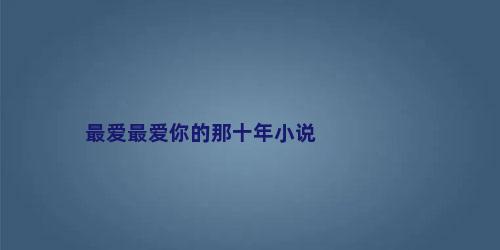 最爱最爱你的那十年小说